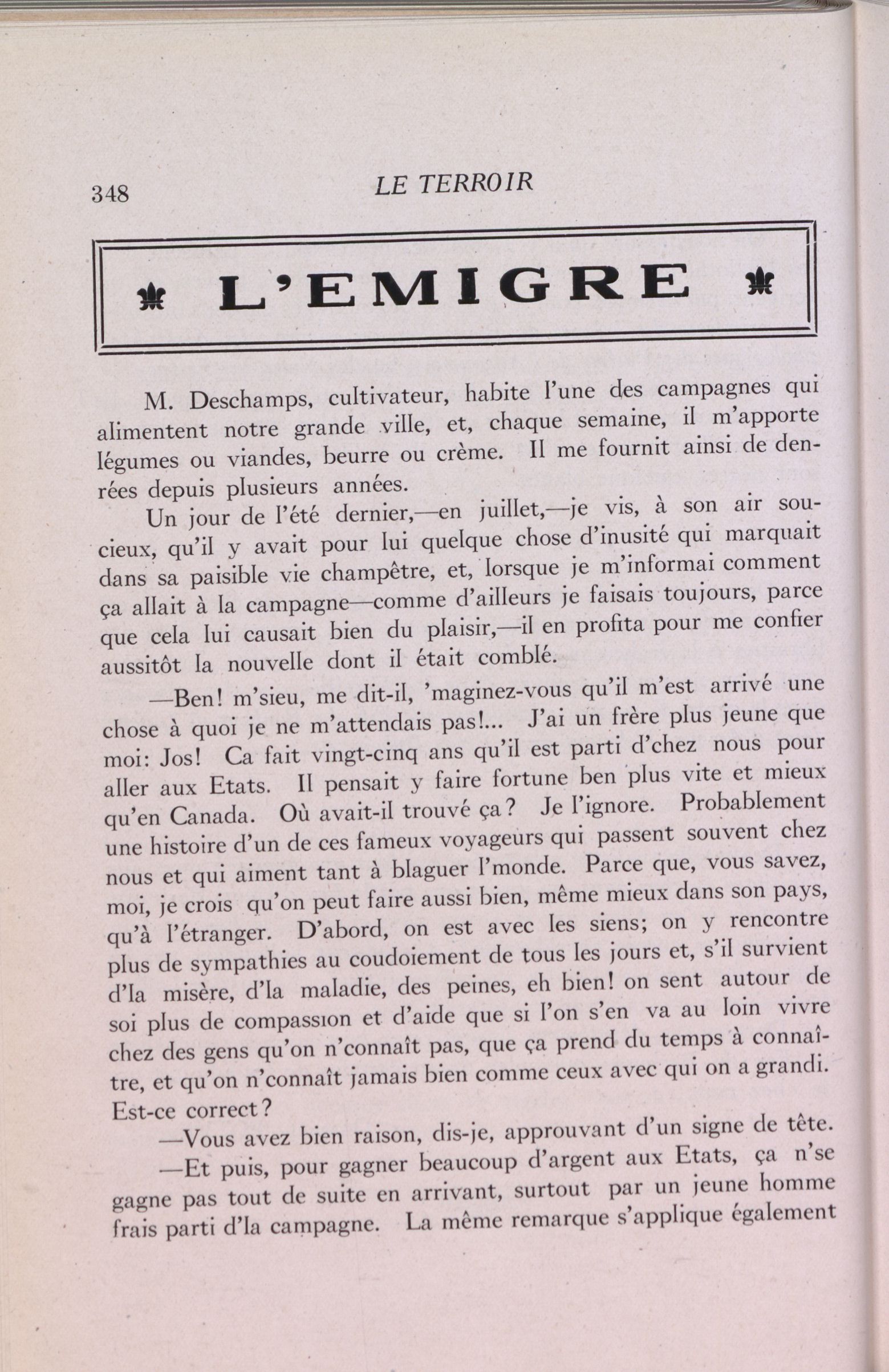 348

LE TERROIR

L'EMIGRE

M. Deschamps, cultivateur, habite l'une des campagnes qui alimentent notre grande ville, et, chaque semaine, il m'apporte légumes ou viandes, beurre ou crème. Il me fournit ainsi de denrées depuis plusieurs années.

Un jour de l'été dernier,—en juillet,—je vis, à son air soucieux, qu'il y avait pour lui quelque chose d'inusité qui marquait dans sa paisible vie champêtre, et, lorsque je m'informai comment ça allait à la campagne—comme d'ailleurs je faisais toujours, parce que cela lui causait bien du plaisir,—il en profita pour me confier aussitôt la nouvelle dont il était comblé.

—Ben! m'sieu, me dit-il, 'maginez-vous qu'il m'est arrivé une chose à quoi je ne m'attendais pas!... J'ai un frère plus jeune que moi: Jos! Ca fait vingt-cinq ans qu'il est parti d'chez nous pour aller aux Etats. Il pensait y faire fortune ben plus vite et mieux qu'en Canada. Où avait-il trouvé ça? Je l'ignore. Probablement une histoire d'un de ces fameux voyageurs qui passent souvent chez nous et qui aiment tant à blaguer l'monde. Parce que, vous savez, moi, je crois qu'on peut faire aussi bien, même mieux dans son pays, qu'à l'étranger. D'abord, on est avec les siens; on y rencontre plus de sympathies au coudoiement de tous les jours et, s'il survient d'la misère, d'la maladie, des peines, eh bien! on sent autour de soi plus de compassion et d'aide que si l'on s'en va au loin vivre chez des gens qu'on n'connaît pas, que ça prend du temps à connaître, et qu'on n'connaît jamais bien comme ceux avec qui on a grandi. Est-ce correct?

—Vous avez bien raison, dis-je, approuvant d'un signe de tête.

—Et puis, pour gagner beaucoup d'argent aux Etats, ça n'se gagne pas tout de suite en arrivant, surtout par un jeune homme frais parti d'la campagne. La même remarque s'applique également